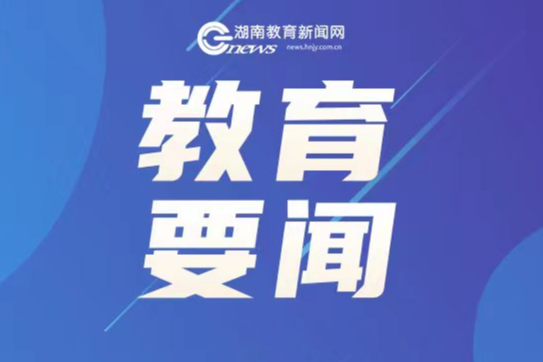 湖南教育新闻网
news
news.hnjy.com.cn

教育
要闻